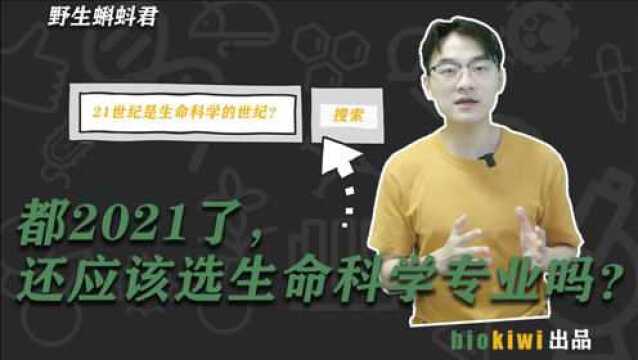 野生蝌蚪君

21世纪是生命科学的世纪？

搜索

都2021了，
还应该选生命科学专业吗？

biokiwi出品